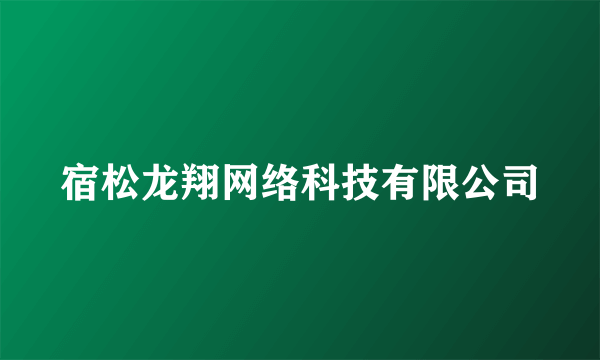 宿松龙翔网络科技有限公司